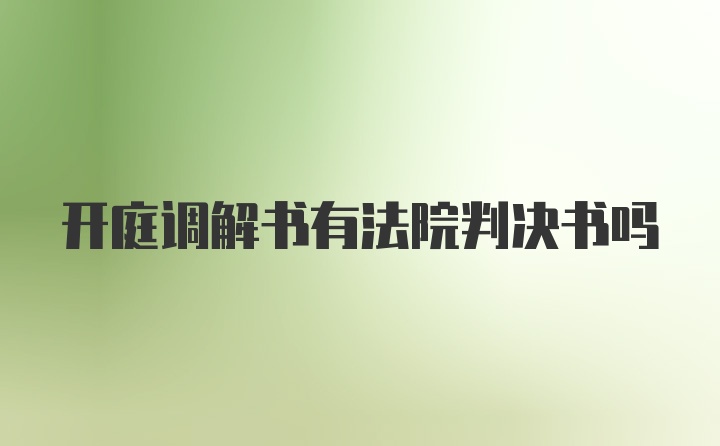 开庭调解书有法院判决书吗